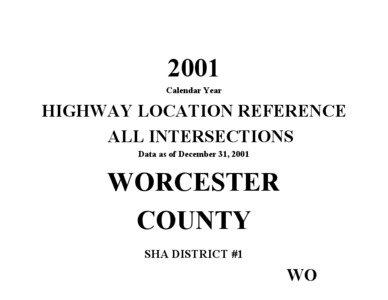 2001
Calendar Year
HIGHWAY LOCATION REFERENCE
ALL INTERSECTIONS
Data as of December 31, 2001
WORCESTER
COUNTY
SHA DISTRICT #1
WO